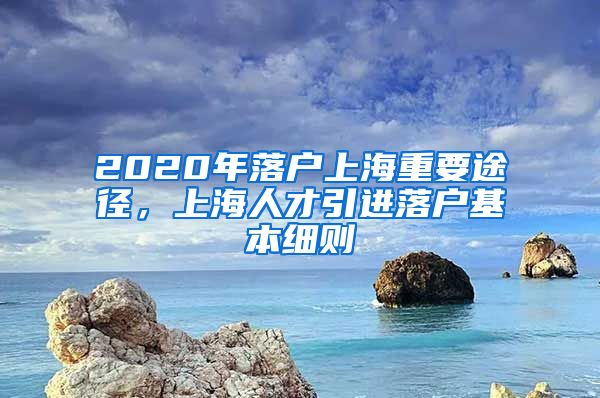 2020年落户上海重要途径，上海人才引进落户基本细则